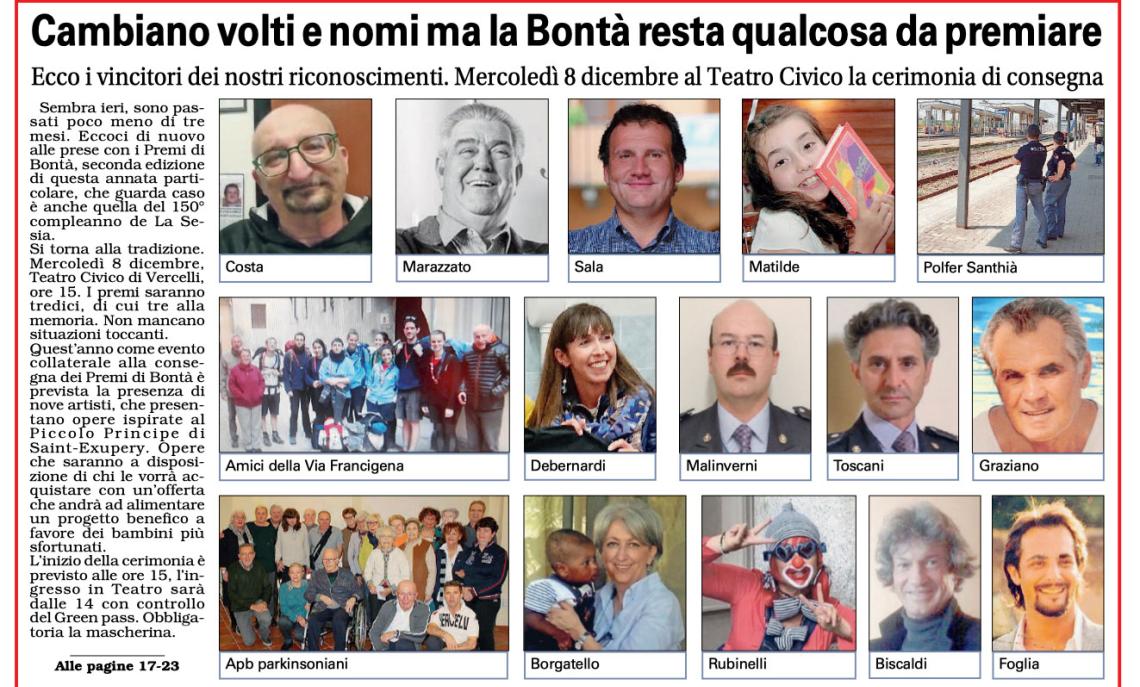 Cambiano volti e nomi ma la Bontà resta qualcosa da premiare

Ecco i vincitori dei nostri riconoscimenti. Mercoledì 8 dicembre al Teatro Civico la cerimonia di consegna

Sembra ieri, sono passati poco meno di tre mesi. Eccoci di nuovo alle prese con i Premi di Bontà, seconda edizione di questa annata particolare, che guarda caso è anche quella del 150° compleanno de La Sesia.
Si torna alla tradizione. Mercoledì 8 dicembre, Teatro Civico di Vercelli, ore 15. I premi saranno tredici, di cui tre alla memoria. Non mancano situazioni toccanti.
Quest'anno come evento collaterale alla consegna dei Premi di Bontà è prevista la presenza di nove artisti, che presentano opere ispirate al Piccolo Principe di Saint-Exupery. Opere che saranno a disposizione di chi le vorrà acquistare con un'offerta che andrà ad alimentare un progetto benefico a favore dei bambini più sfortunati.
L'inizio della cerimonia è previsto alle ore 15, l'ingresso in Teatro sarà dalle 14 con controllo del Green pass. Obbligatoria la mascherina.

Alle pagine 17-23

Costa

Marazzato

Sala

Matilde

Polfer Santhià

Amici della Via Francigena

Debernardi

Malinverni

Toscani

Graziano

VERCELLI

Apb parkinsoniani

Borgatello

Rubinelli

Biscaldi

Foglia